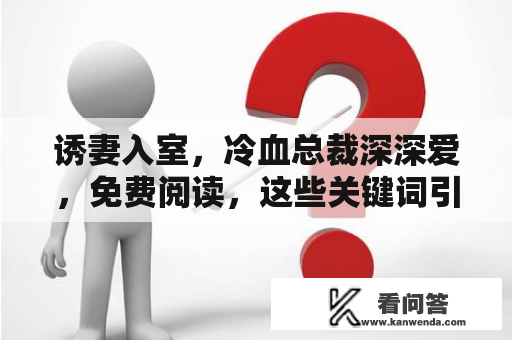 诱妻入室，冷血总裁深深爱，免费阅读，这些关键词引

看问答
www.kanwenda.com